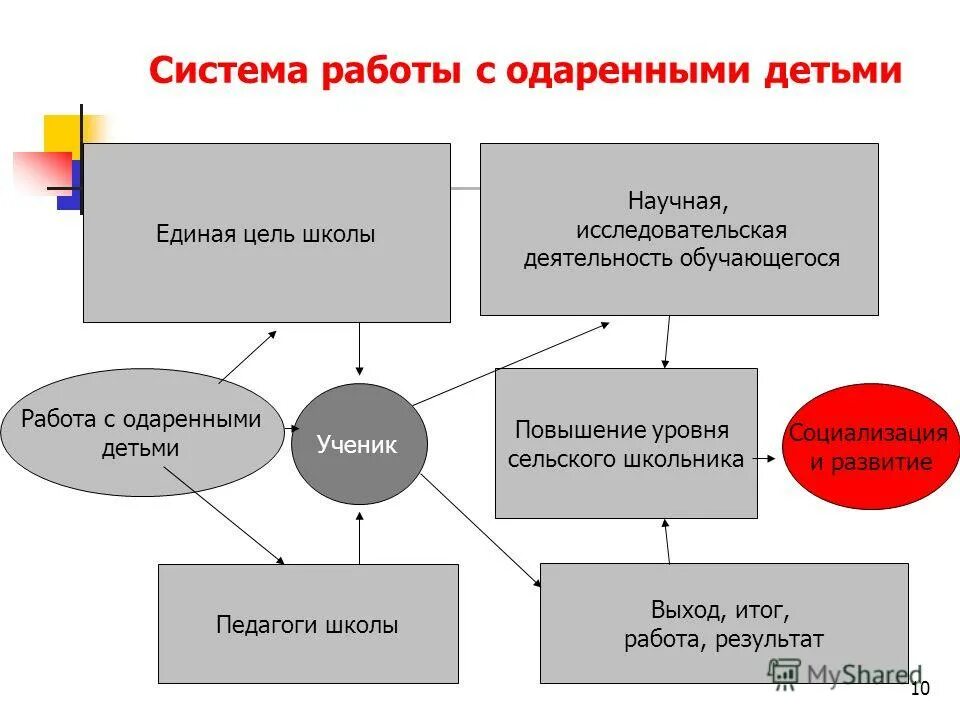 Система работы с одаренными детьми

Единая цель школы

Научная, исследовательская деятельность обучающегося

Работа с одаренными детьми

Ученик

Повышение уровня сельского школьника

Социализация и развитие

Педагоги школы

Выход, итог, работа, результат

MyShared

10